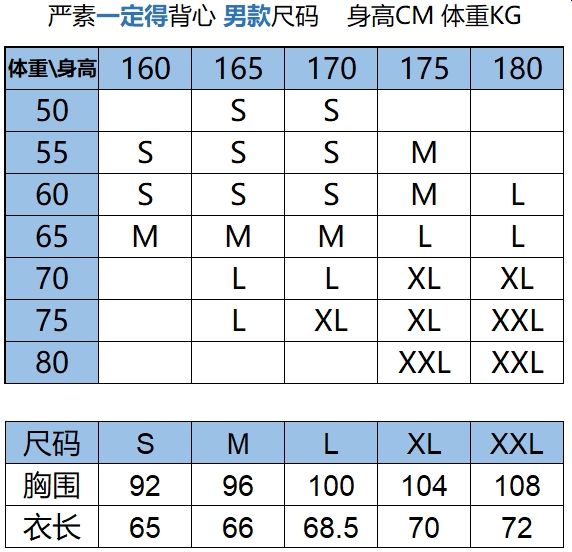 严素一定得背心 男款尺码 身高CM 体重KG

| 体重\身高 | 160 | 165 | 170 | 175 | 180 |
|---|---|---|---|---|---|
| 50 | | S | S | | |
| 55 | S | S | S | M | |
| 60 | S | S | S | M | L |
| 65 | M | M | M | L | L |
| 70 | | L | L | XL | XL |
| 75 | | L | XL | XL | XXL |
| 80 | | | | XXL | XXL |

| 尺码 | S | M | L | XL | XXL |
|---|---|---|---|---|---|
| 胸围 | 92 | 96 | 100 | 104 | 108 |
| 衣长 | 65 | 66 | 68.5 | 70 | 72 |